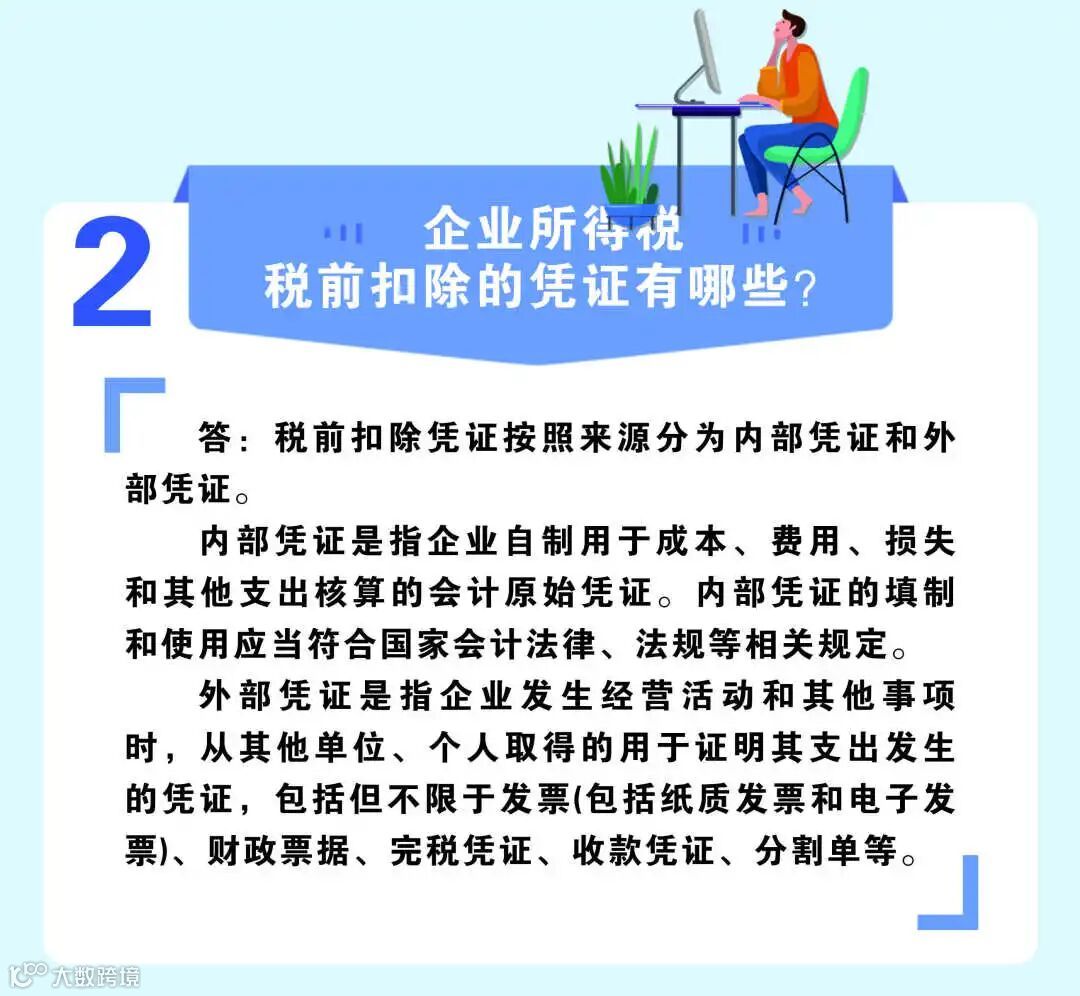 2

企业所得税
税前扣除的凭证有哪些？

答：税前扣除凭证按照来源分为内部凭证和外部凭证。

内部凭证是指企业自制用于成本、费用、损失和其他支出核算的会计原始凭证。内部凭证的填制和使用应当符合国家会计法律、法规等相关规定。

外部凭证是指企业发生经营活动和其他事项时，从其他单位、个人取得的用于证明其支出发生的凭证，包括但不限于发票(包括纸质发票和电子发票)、财政票据、完税凭证、收款凭证、分割单等。

大数跨境